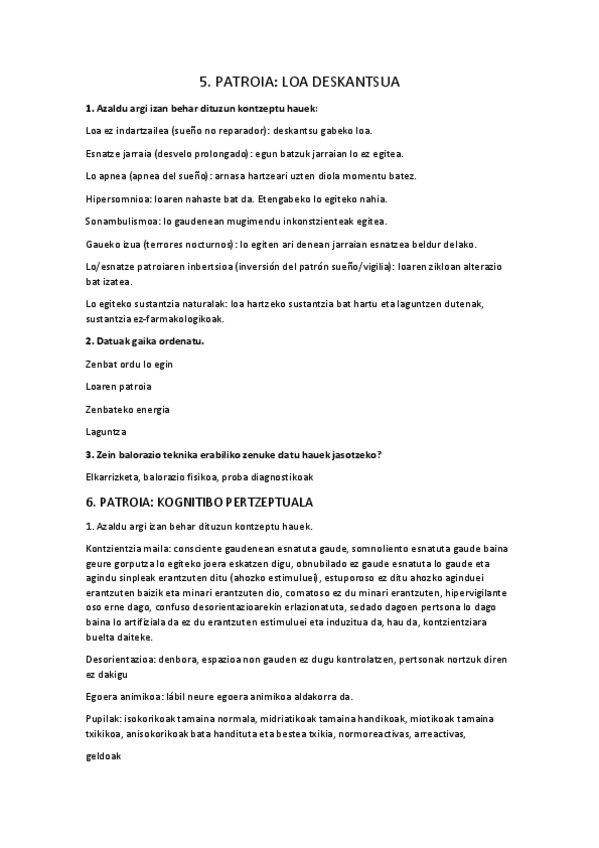 5. PATROIA: LOA DESKANTSUA

1. Azaldu argi izan behar dituzun kontzeptu hauek:

Loa ez indartzailea (sueño no reparador): deskantsu gabeko loa.

Esnatze jarraia (desvelo prolongado): egun batzuk jarraian lo ez egitea.

Lo apnea (apnea del sueño): arnasa hartzeari uzten diola momentu batez.

Hipersomnioa: loaren nahaste bat da. Etengabeko lo egiteko nahia.

Sonambulismoa: lo gaudenean mugimendu inkonstzienteak egitea.

Gaueko izua (terrores nocturnos): lo egiten ari denean jarraian esnatzea beldur delako.

Lo/esnatze patroiaren inbertsioa (inversión del patrón sueño/vigilia): loaren zikloan alterazio bat izatea.

Lo egiteko sustantzia naturalak: loa hartzeko sustantzia bat hartu eta laguntzen dutenak, sustantzia ez-farmakologikoak.

2. Datuak gaika ordenatu.

Zenbat ordu lo egin

Loaren patroia

Zenbateko energia

Laguntza

3. Zein balorazio teknika erabiliko zenuke datu hauek jasotzeko?

Elkarrizketa, balorazio fisikoa, proba diagnostikoak

6. PATROIA: KOGNITIBO PERTZEPTUALA

1. Azaldu argi izan behar dituzun kontzeptu hauek.

Kontzientzia maila: consciente gaudenean esnatuta gaude, somnoliento esnatuta gaude baina geure gorputza lo egiteko joera eskatzen digu, obnubilado ez gaude esnatuta lo gaude eta agindu sinpleak erantzuten ditu (ahozko estimuluei), estuporoso ez ditu ahozko aginduei erantzuten baizik eta minari erantzuten dio, comatoso ez du minari erantzuten, hipervigilante oso erne dago, confuso desorientazioarekin erlazionatuta, sedado dagoen pertsona lo dago baina lo artifiziala da ez du erantzuten estimuluei eta induzitua da, hau da, kontzientziara buelta daiteke.

Desorientazioa: denbora, espazioa non gauden ez dugu kontrolatzen, pertsonak nortzuk diren ez dakigu

Egoera animikoa: lábil neure egoera animikoa aldakorra da.

Pupilak: isokorikoak tamaina normala, midriatikoak tamaina handikoak, miotikoak tamaina txikikoa, anisokorikoak bata handituta eta bestea txikia, normoreactivas, arreactivas,

geldoak